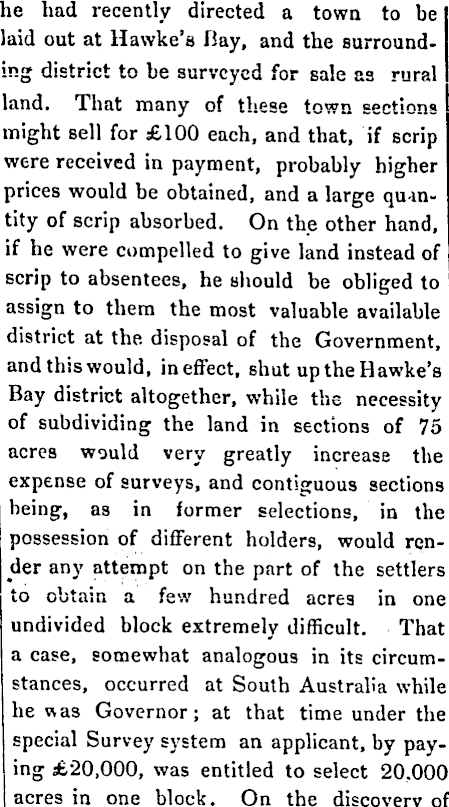 he had recently directed a town to be laid out at Hawke's Bay, and the surrounding district to be surveyed for sale as rural land. That many of these town sections might sell for £100 each, and that, if scrip were received in payment, probably higher prices would be obtained, and a large quantity of scrip absorbed. On the other hand, if he were compelled to give land instead of scrip to absentees, he should be obliged to assign to them the most valuable available district at the disposal of the Government, and this would, in effect, shut up the Hawke's Bay district altogether, while the necessity of subdividing the land in sections of 75 acres would very greatly increase the expense of surveys, and contiguous sections being, as in former selections, in the possession of different holders, would render any attempt on the part of the settlers to obtain a few hundred acres in one undivided block extremely difficult. That a case, somewhat analogous in its circumstances, occurred at South Australia while he was Governor; at that time under the special Survey system an applicant, by paying £20,000, was entitled to select 20,000 acres in one block. On the discovery of